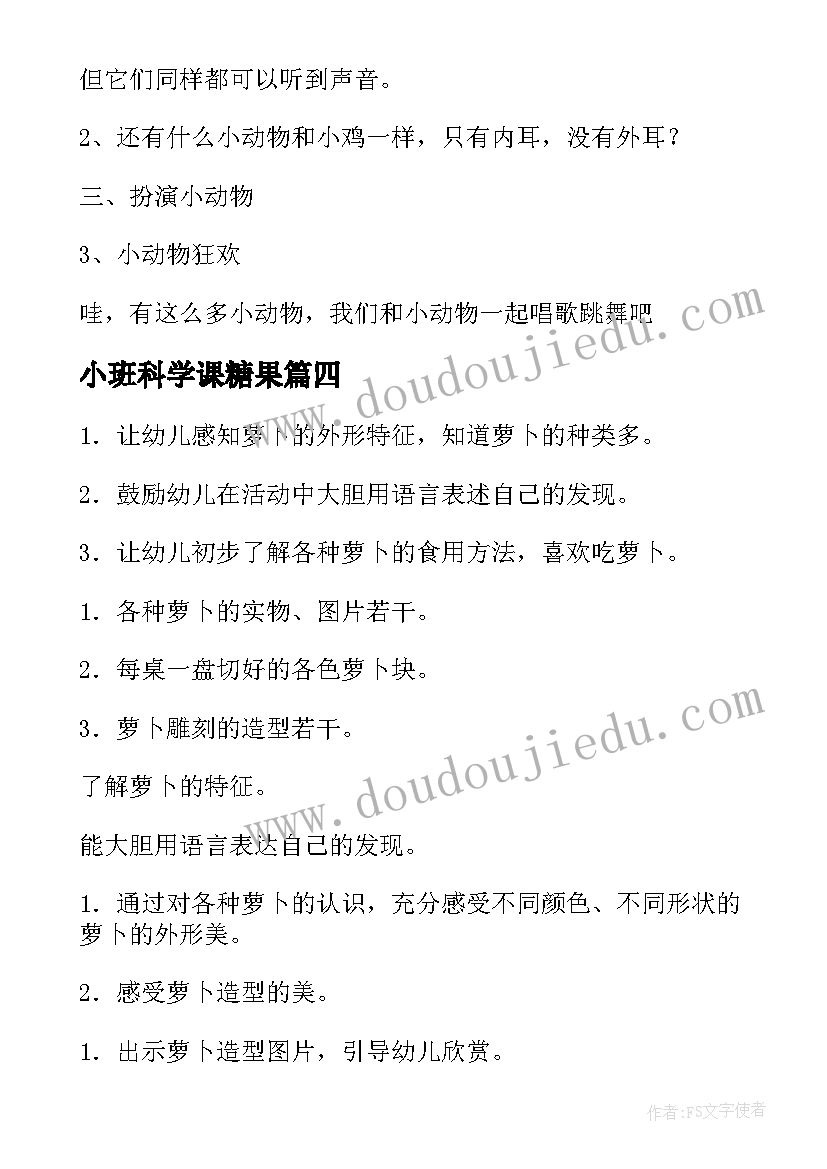 但它们同样都可以听到声音。

2、还有什么小动物和小鸡一样，只有内耳，没有外耳？

三、扮演小动物

3、小动物狂欢

哇，有这么多小动物，我们和小动物一起唱歌跳舞吧

小班科学课糖果篇四

1．让幼儿感知萝卜的外形特征，知道萝卜的种类多。

2．鼓励幼儿在活动中大胆用语言表述自己的发现。

3．让幼儿初步了解各种萝卜的食用方法，喜欢吃萝卜。

1．各种萝卜的实物、图片若干。

2．每桌一盘切好的各色萝卜块。

3．萝卜雕刻的造型若干。

了解萝卜的特征。

能大胆用语言表达自己的发现。

1．通过对各种萝卜的认识，充分感受不同颜色、不同形状的萝卜的外形美。

2．感受萝卜造型的美。

1．出示萝卜造型图片，引导幼儿欣赏。

www.doudoujiedu.com

www.doudoujiedu.com

作者：FS文字使者